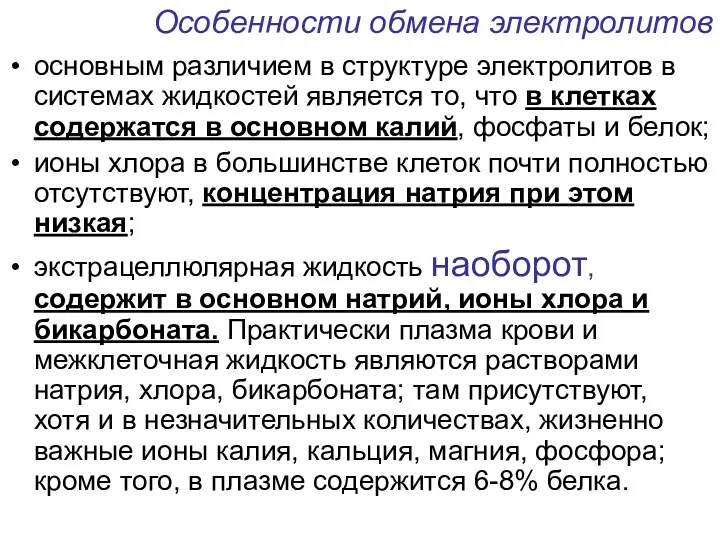 Особенности обмена электролитов

• основным различием в структуре электролитов в системах жидкостей является то, что в клетках содержатся в основном калий, фосфаты и белок;

• ионы хлора в большинстве клеток почти полностью отсутствуют, концентрация натрия при этом низкая;

• экстрацеллюлярная жидкость наоборот, содержит в основном натрий, ионы хлора и бикарбоната. Практически плазма крови и межклеточная жидкость являются растворами натрия, хлора, бикарбоната; там присутствуют, хотя и в незначительных количествах, жизненно важные ионы калия, кальция, магния, фосфора; кроме того, в плазме содержится 6-8% белка.